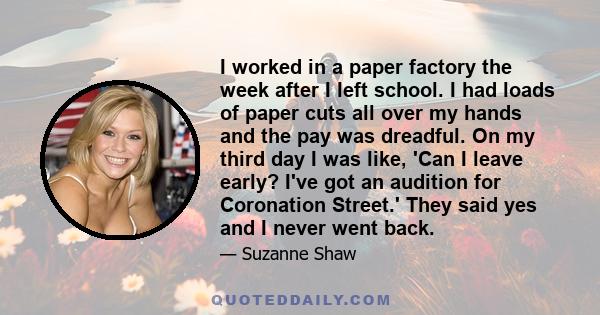 I worked in a paper factory the week after I left school. I had loads of paper cuts all over my hands and the pay was dreadful. On my third day I was like, 'Can I leave early? I've got an audition for Coronation Street.' They said yes and I never went back.

— Suzanne Shaw

QUOTEDDAILY.COM